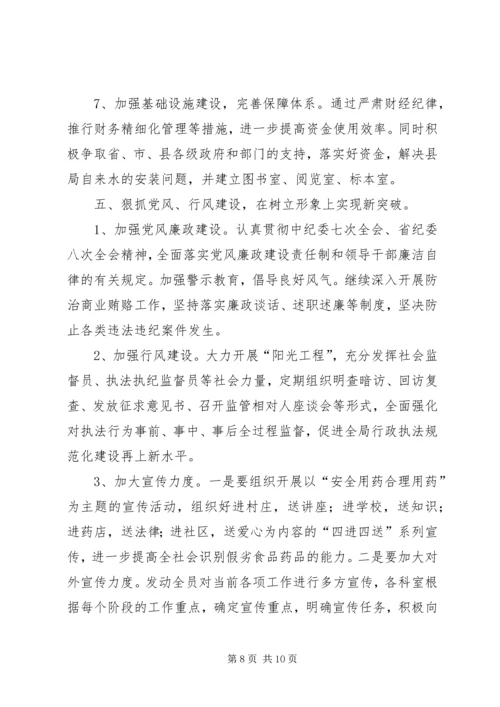 7、加强基础设施建设，完善保障体系。通过严肃财经纪律，推行财务精细化管理等措施，进一步提高资金使用效率。同时积极争取省、市、县各级政府和部门的支持，落实好资金，解决县局自来水的安装问题，并建立图书室、阅览室、标本室。

五、狠抓党风、行风建设，在树立形象上实现新突破。

1、加强党风廉政建设。认真贯彻中纪委七次全会、省纪委八次全会精神，全面落实党风廉政建设责任制和领导干部廉洁自律的有关规定。加强警示教育，倡导良好风气。继续深入开展防治商业贿赂工作，坚持落实廉政谈话、述职述廉等制度，坚决防止各类违法违纪案件发生。

2、加强行风建设。大力开展“阳光工程”，充分发挥社会监督员、执法执纪监督员等社会力量，定期组织明查暗访、回访复查、发放征求意见书、召开监管相对人座谈会等形式，全面强化对执法行为事前、事中、事后全过程监督，促进全局行政执法规范化建设再上新水平。

3、加大宣传力度。一是要组织开展以“安全用药合理用药”为主题的宣传活动，组织好进村庄，送讲座；进学校，送知识；进药店，送法律；进社区，送爱心为内容的“四进四送”系列宣传，进一步提高全社会识别假劣食品药品的能力。二是要加大对外宣传力度。发动全员对当前各项工作进行多方宣传，各科室根据每个阶段的工作重点，确定宣传重点，明确宣传任务，积极向

第 8 页 共 10 页